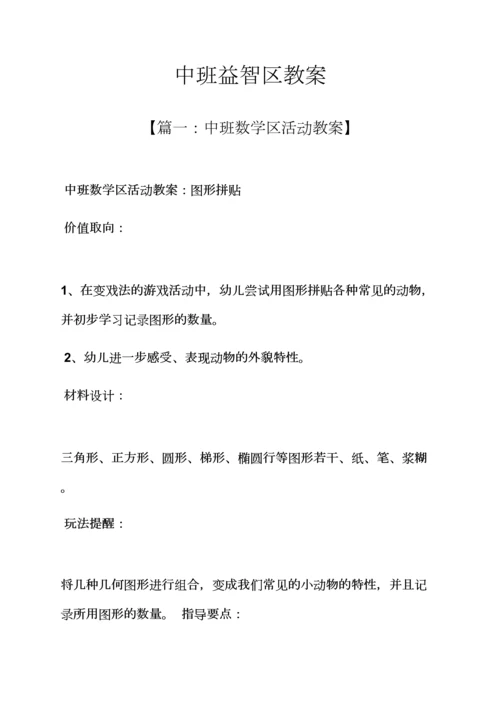 中班益智区教案

【篇一：中班数学区活动教案】

中班数学区活动教案：图形拼贴

价值取向：

1、在变戏法的游戏活动中，幼儿尝试用图形拼贴各种常见的动物，并初步学习记录图形的数量。

2、幼儿进一步感受、表现动物的外貌特性。

材料设计：

三角形、正方形、圆形、梯形、椭圆行等图形若干、纸、笔、浆糊。

玩法提醒：

将几种几何图形进行组合，变成我们常见的小动物的特性，并且记录所用图形的数量。 指导要点：